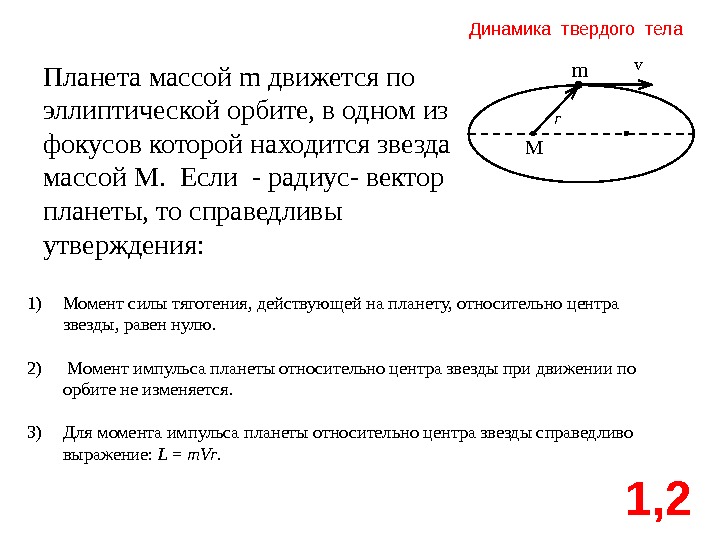 Динамика твердого тела

Планета массой m движется по эллиптической орбите, в одном из фокусов которой находится звезда массой М. Если - радиус- вектор планеты, то справедливы утверждения:

m
v
r
M

1) Момент силы тяготения, действующей на планету, относительно центра звезды, равен нулю.

2) Момент импульса планеты относительно центра звезды при движении по орбите не изменяется.

3) Для момента импульса планеты относительно центра звезды справедливо выражение: $L = mVr$.

1,2